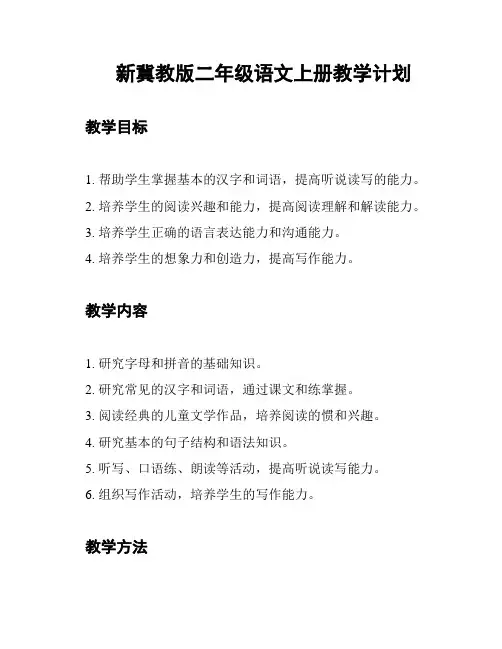 新冀教版二年级语文上册教学计划

教学目标

1. 帮助学生掌握基本的汉字和词语，提高听说读写的能力。
2. 培养学生的阅读兴趣和能力，提高阅读理解和解读能力。
3. 培养学生正确的语言表达能力和沟通能力。
4. 培养学生的想象力和创造力，提高写作能力。

教学内容

1. 研究字母和拼音的基础知识。
2. 研究常见的汉字和词语，通过课文和练掌握。
3. 阅读经典的儿童文学作品，培养阅读的惯和兴趣。
4. 研究基本的句子结构和语法知识。
5. 听写、口语练、朗读等活动，提高听说读写能力。
6. 组织写作活动，培养学生的写作能力。

教学方法